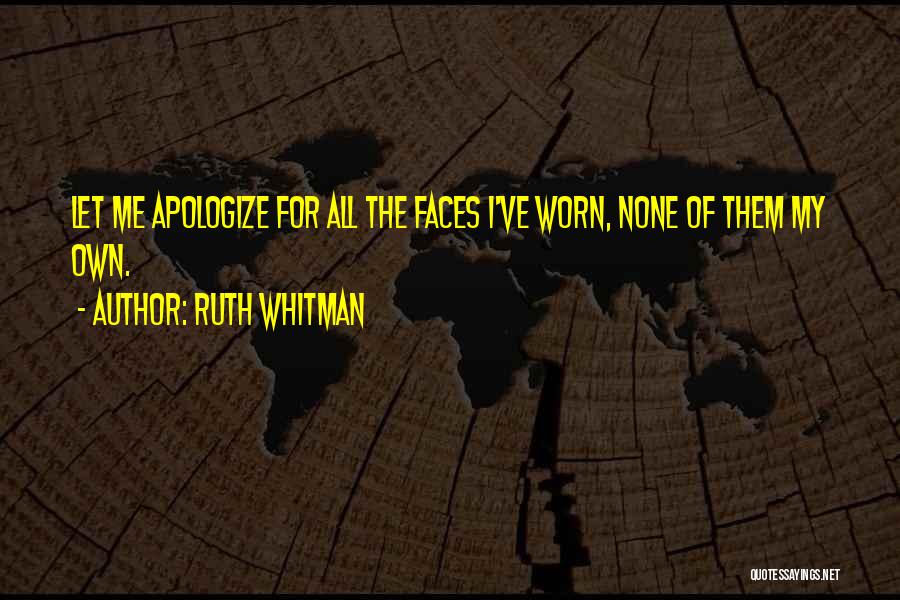 LET ME APOLOGIZE FOR ALL THE FACES I'VE WORN, NONE OF THEM MY OWN.

- AUTHOR: RUTH WHITMAN

QUOTESSAYINGS.NET